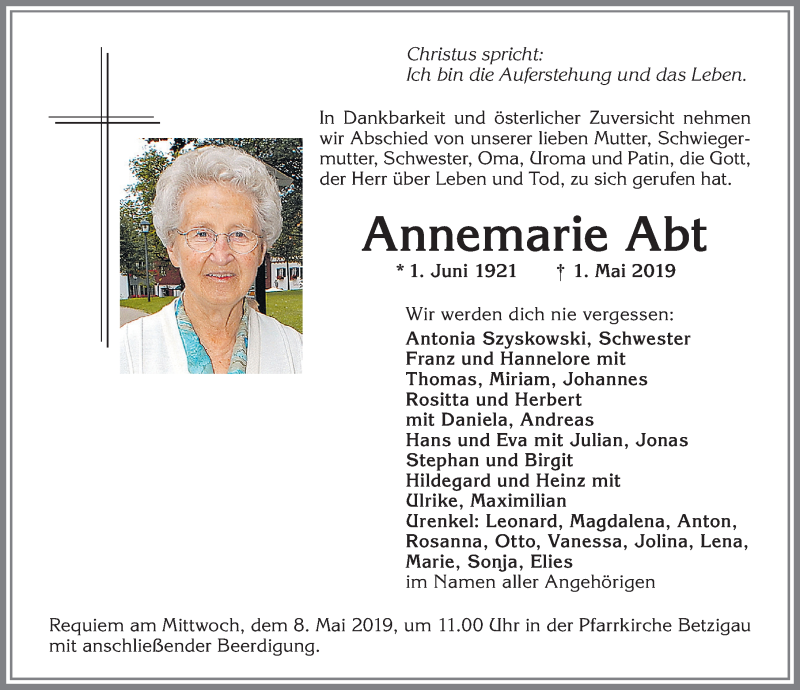 Christus spricht:
Ich bin die Auferstehung und das Leben.

In Dankbarkeit und österlicher Zuversicht nehmen wir Abschied von unserer lieben Mutter, Schwiegermutter, Schwester, Oma, Uroma und Patin, die Gott, der Herr über Leben und Tod, zu sich gerufen hat.

Annemarie Abt

* 1. Juni 1921 † 1. Mai 2019

Wir werden dich nie vergessen:
Antonia Szyskowski, Schwester
Franz und Hannelore mit
Thomas, Miriam, Johannes
Rositta und Herbert
mit Daniela, Andreas
Hans und Eva mit Julian, Jonas
Stephan und Birgit
Hildegard und Heinz mit
Ulrike, Maximilian
Urenkel: Leonard, Magdalena, Anton, Rosanna, Otto, Vanessa, Jolina, Lena, Marie, Sonja, Elies
im Namen aller Angehörigen

Requiem am Mittwoch, dem 8. Mai 2019, um 11.00 Uhr in der Pfarrkirche Betzigau mit anschließender Beerdigung.